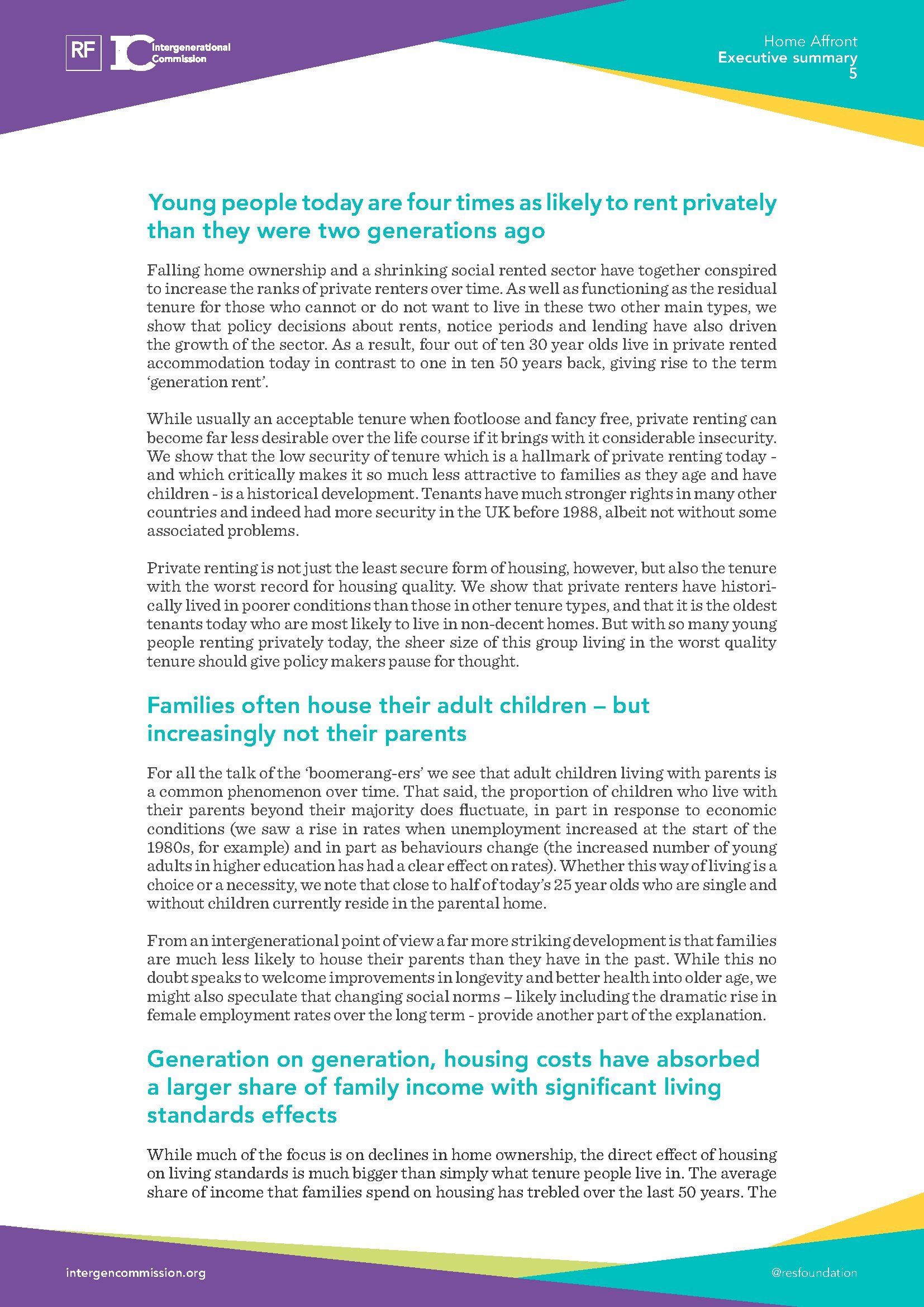 RF IC Intergenerational Commission

Home Affront
Executive summary
5

Young people today are four times as likely to rent privately than they were two generations ago

Falling home ownership and a shrinking social rented sector have together conspired to increase the ranks of private renters over time. As well as functioning as the residual tenure for those who cannot or do not want to live in these two other main types, we show that policy decisions about rents, notice periods and lending have also driven the growth of the sector. As a result, four out of ten 30 year olds live in private rented accommodation today in contrast to one in ten 50 years back, giving rise to the term 'generation rent'.

While usually an acceptable tenure when footloose and fancy free, private renting can become far less desirable over the life course if it brings with it considerable insecurity. We show that the low security of tenure which is a hallmark of private renting today - and which critically makes it so much less attractive to families as they age and have children - is a historical development. Tenants have much stronger rights in many other countries and indeed had more security in the UK before 1988, albeit not without some associated problems.

Private renting is not just the least secure form of housing, however, but also the tenure with the worst record for housing quality. We show that private renters have historically lived in poorer conditions than those in other tenure types, and that it is the oldest tenants today who are most likely to live in non-decent homes. But with so many young people renting privately today, the sheer size of this group living in the worst quality tenure should give policy makers pause for thought.

Families often house their adult children – but increasingly not their parents

For all the talk of the 'boomerang-ers' we see that adult children living with parents is a common phenomenon over time. That said, the proportion of children who live with their parents beyond their majority does fluctuate, in part in response to economic conditions (we saw a rise in rates when unemployment increased at the start of the 1980s, for example) and in part as behaviours change (the increased number of young adults in higher education has had a clear effect on rates). Whether this way of living is a choice or a necessity, we note that close to half of today's 25 year olds who are single and without children currently reside in the parental home.

From an intergenerational point of view a far more striking development is that families are much less likely to house their parents than they have in the past. While this no doubt speaks to welcome improvements in longevity and better health into older age, we might also speculate that changing social norms – likely including the dramatic rise in female employment rates over the long term - provide another part of the explanation.

Generation on generation, housing costs have absorbed a larger share of family income with significant living standards effects

While much of the focus is on declines in home ownership, the direct effect of housing on living standards is much bigger than simply what tenure people live in. The average share of income that families spend on housing has trebled over the last 50 years. The

intergencommission.org

@resfoundation